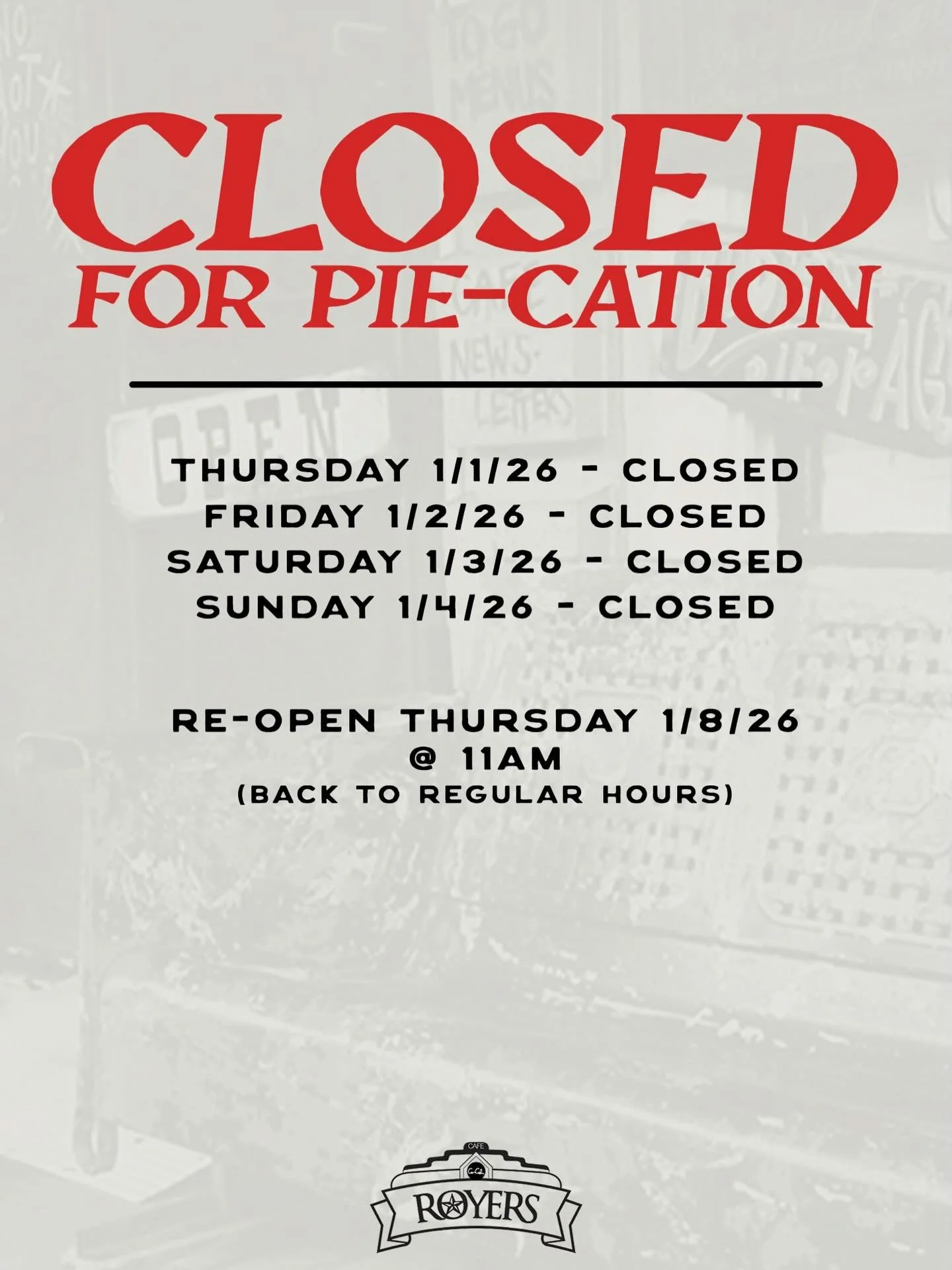 CLOSED
FOR PIE-CATION

THURSDAY 1/1/26 - CLOSED
FRIDAY 1/2/26 - CLOSED
SATURDAY 1/3/26 - CLOSED
SUNDAY 1/4/26 - CLOSED

RE-OPEN THURSDAY 1/8/26
@ 11AM
(BACK TO REGULAR HOURS)

CAFE
ROYERS